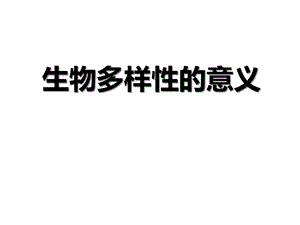 生物多样性的意义